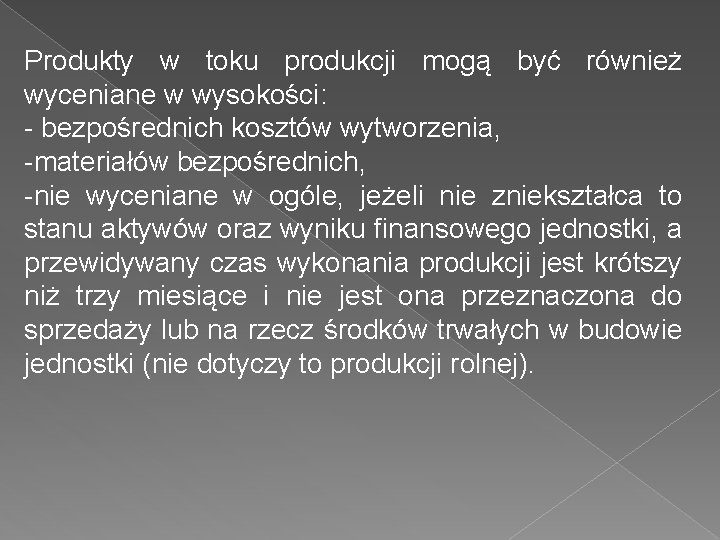 Produkty w toku produkcji mogą być również wyceniane w wysokości:

- bezpośrednich kosztów wytworzenia,

-materiałów bezpośrednich,

-nie wyceniane w ogóle, jeżeli nie zniekształca to stanu aktywów oraz wyniku finansowego jednostki, a przewidywany czas wykonania produkcji jest krótszy niż trzy miesiące i nie jest ona przeznaczona do sprzedaży lub na rzecz środków trwałych w budowie jednostki (nie dotyczy to produkcji rolnej).